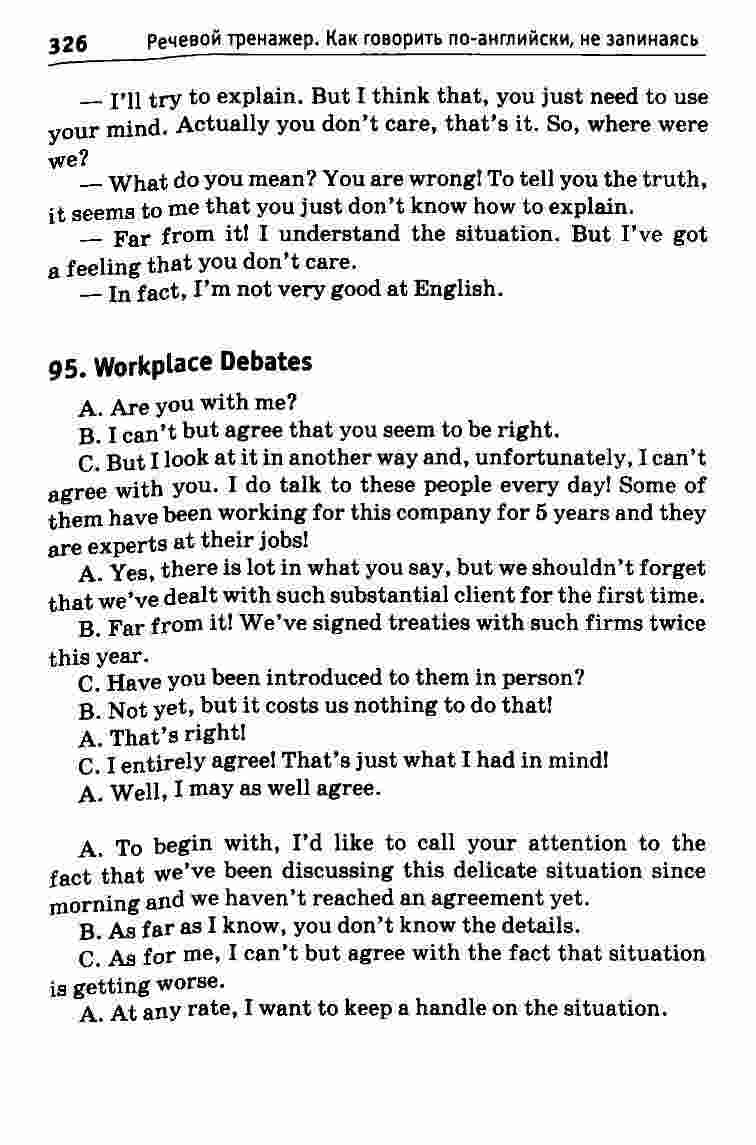 326 Речевой тренажер. Как говорить по-английски, не запинаясь

— I'll try to explain. But I think that, you just need to use your mind. Actually you don't care, that's it. So, where were we?

— What do you mean? You are wrong! To tell you the truth, it seems to me that you just don't know how to explain.

— Far from it! I understand the situation. But I've got a feeling that you don't care.

— In fact, I'm not very good at English.

95. Workplace Debates

A. Are you with me?

B. I can't but agree that you seem to be right.

C. But I look at it in another way and, unfortunately, I can't agree with you. I do talk to these people every day! Some of them have been working for this company for 5 years and they are experts at their jobs!

A. Yes, there is lot in what you say, but we shouldn't forget that we've dealt with such substantial client for the first time.

B. Far from it! We've signed treaties with such firms twice this year.

C. Have you been introduced to them in person?

B. Not yet, but it costs us nothing to do that!

A. That's right!

C. I entirely agree! That's just what I had in mind!

A. Well, I may as well agree.

A. To begin with, I'd like to call your attention to the fact that we've been discussing this delicate situation since morning and we haven't reached an agreement yet.

B. As far as I know, you don't know the details.

C. As for me, I can't but agree with the fact that situation is getting worse.

A. At any rate, I want to keep a handle on the situation.